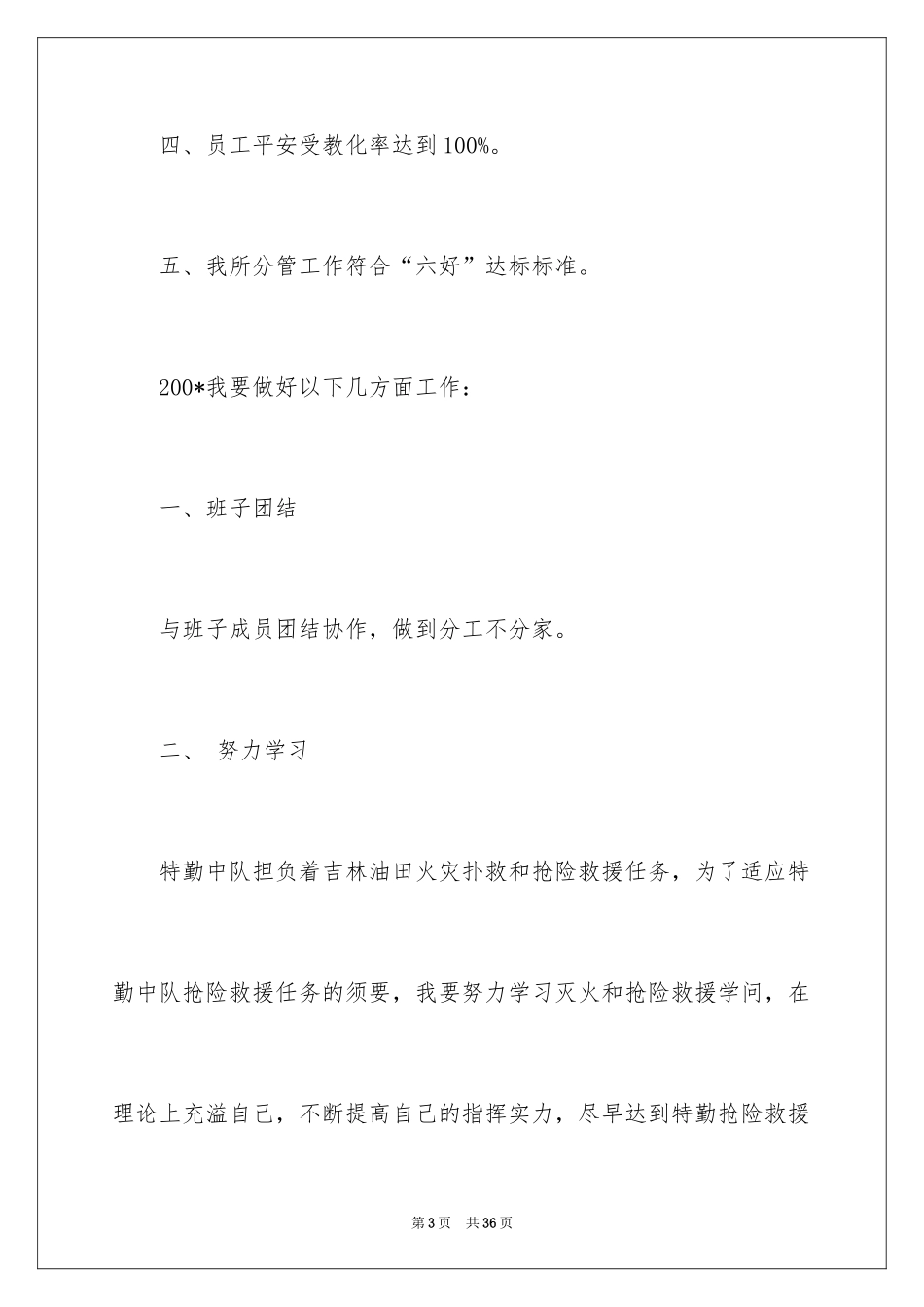 四、员工平安受教化率达到100%。

五、我所分管工作符合“六好”达标标准。

200*我要做好以下几方面工作：

一、班子团结

与班子成员团结协作，做到分工不分家。

二、 努力学习

特勤中队担负着吉林油田火灾扑救和抢险救援任务，为了适应特勤中队抢险救援任务的须要，我要努力学习灭火和抢险救援学问，在理论上充溢自己，不断提高自己的指挥实力，尽早达到特勤抢险救援

第3页 共36页